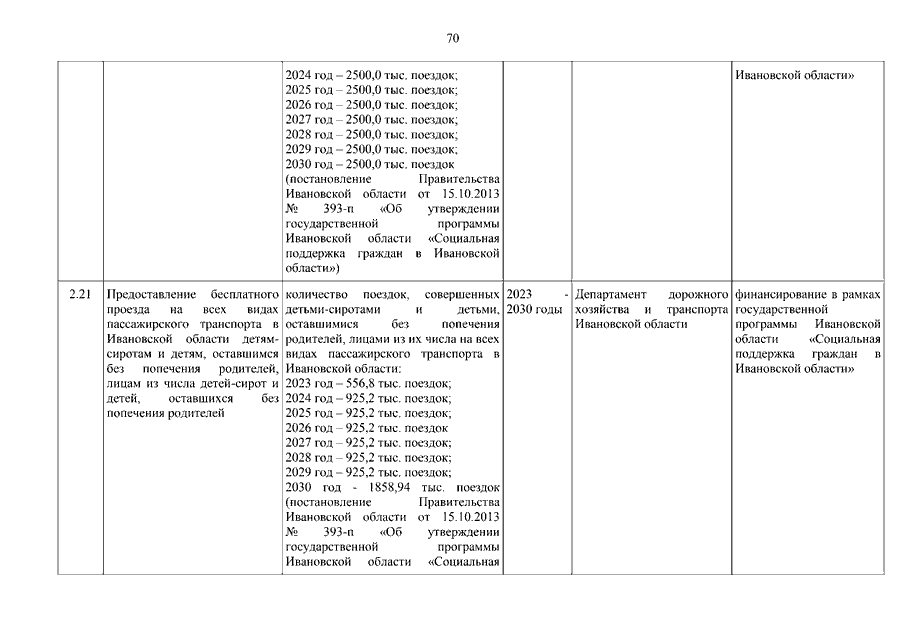 70

| | | | | | |
|---|---|---|---|---|---|
| | | 2024 год – 2500,0 тыс. поездок; 2025 год – 2500,0 тыс. поездок; 2026 год – 2500,0 тыс. поездок; 2027 год – 2500,0 тыс. поездок; 2028 год – 2500,0 тыс. поездок; 2029 год – 2500,0 тыс. поездок; 2030 год – 2500,0 тыс. поездок (постановление Правительства Ивановской области от 15.10.2013 № 393-п «Об утверждении государственной программы Ивановской области «Социальная поддержка граждан в Ивановской области») | | | Ивановской области» |
| 2.21 | Предоставление бесплатного проезда на всех видах пассажирского транспорта в Ивановской области детям-сиротам и детям, оставшимся без попечения родителей, лицам из числа детей-сирот и детей, оставшихся без попечения родителей | количество поездок, совершенных детьми-сиротами и детьми, оставшимися без попечения родителей, лицами из их числа на всех видах пассажирского транспорта в Ивановской области: 2023 год – 556,8 тыс. поездок; 2024 год – 925,2 тыс. поездок; 2025 год – 925,2 тыс. поездок; 2026 год – 925,2 тыс. поездок 2027 год – 925,2 тыс. поездок; 2028 год – 925,2 тыс. поездок; 2029 год – 925,2 тыс. поездок; 2030 год - 1858,94 тыс. поездок (постановление Правительства Ивановской области от 15.10.2013 № 393-п «Об утверждении государственной программы Ивановской области «Социальная | 2023 - 2030 годы | Департамент дорожного хозяйства и транспорта Ивановской области | финансирование в рамках государственной программы Ивановской области «Социальная поддержка граждан в Ивановской области» |